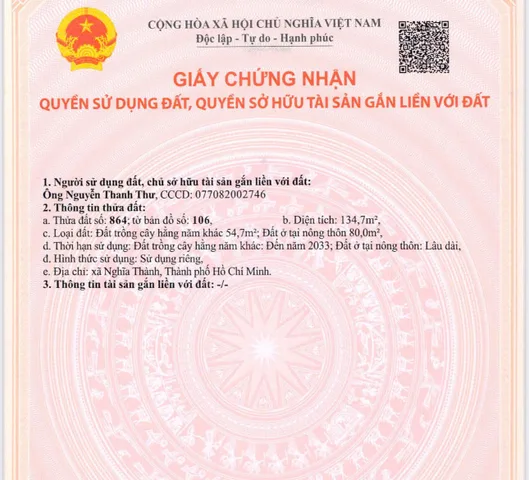 CỘNG HÒA XÃ HỘI CHỦ NGHĨA VIỆT NAM
Độc lập - Tự do - Hạnh phúc

GIẤY CHỨNG NHẬN
QUYỀN SỬ DỤNG ĐẤT, QUYỀN SỞ HỮU TÀI SẢN GẮN LIỀN VỚI ĐẤT

1. Người sử dụng đất, chủ sở hữu tài sản gắn liền với đất:
Ông Nguyễn Thanh Thư, CCCD: 077082002746
2. Thông tin thửa đất:
a. Thửa đất số: 864; tờ bản đồ số: 106, b. Diện tích: 134,7m²,
c. Loại đất: Đất trồng cây hằng năm khác 54,7m²; Đất ở tại nông thôn 80,0m²,
d. Thời hạn sử dụng: Đất trồng cây hằng năm khác: Đến năm 2033; Đất ở tại nông thôn: Lâu dài,
đ. Hình thức sử dụng: Sử dụng riêng,
e. Địa chỉ: xã Nghĩa Thành, Thành phố Hồ Chí Minh.
3. Thông tin tài sản gắn liền với đất: -/-